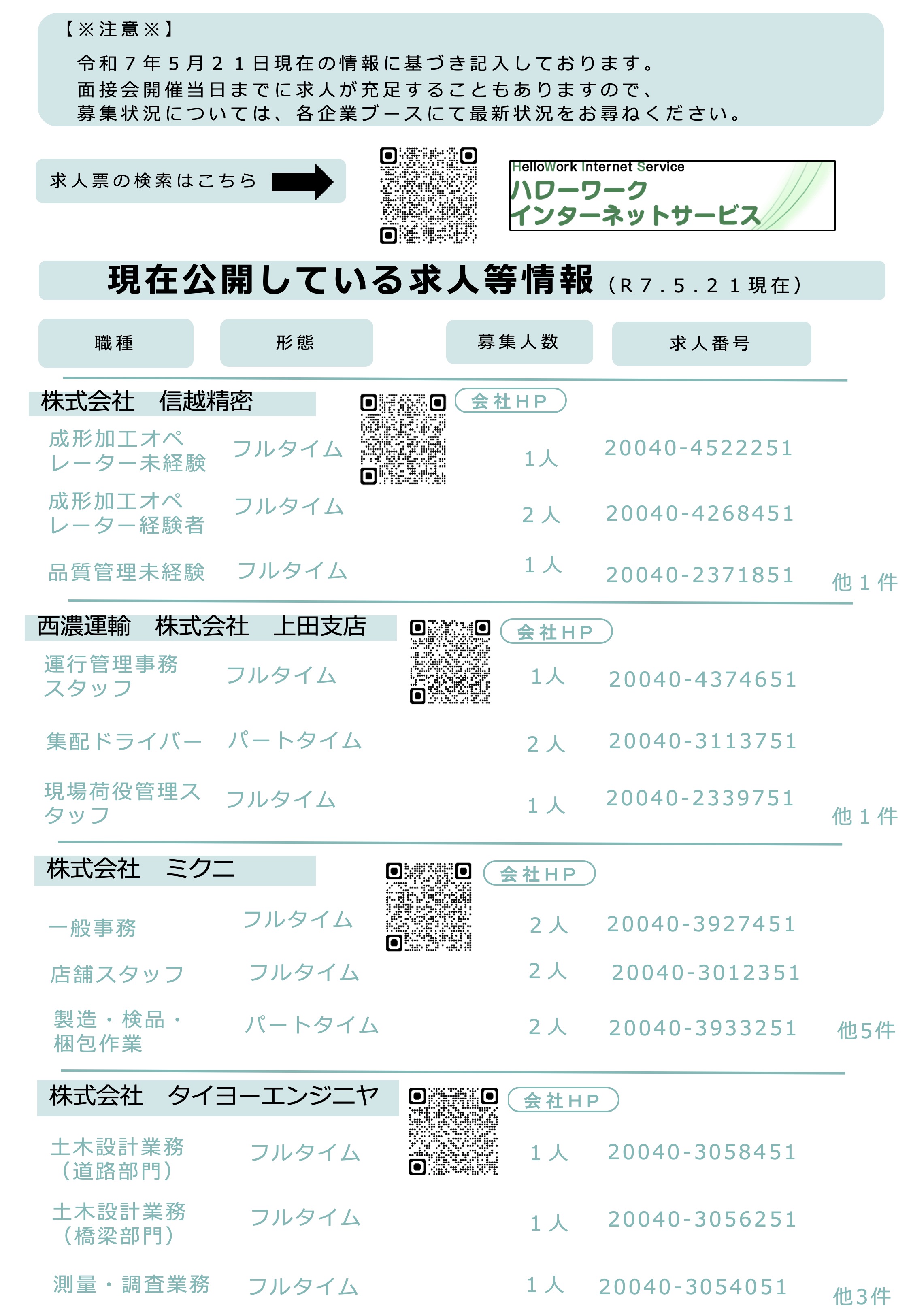 【※注意※】
令和７年５月２１日現在の情報に基づき記入しております。
面接会開催当日までに求人が充足することもありますので、
募集状況については、各企業ブースにて最新状況をお尋ねください。

求人票の検索はこちら

HelloWork Internet Service
ハローワーク
インターネットサービス

現在公開している求人等情報（R７.５.２１現在）

| 職種 | 形態 | 募集人数 | 求人番号 |
|---|---|---|---|

株式会社　信越精密
会社HP

| 成形加工オペレーター未経験 | フルタイム | 1人 | 20040-4522251 |
|---|---|---|---|
| 成形加工オペレーター経験者 | フルタイム | 2人 | 20040-4268451 |
| 品質管理未経験 | フルタイム | 1人 | 20040-2371851 |

他１件

西濃運輸　株式会社　上田支店
会社HP

| 運行管理事務スタッフ | フルタイム | 1人 | 20040-4374651 |
|---|---|---|---|
| 集配ドライバー | パートタイム | 2人 | 20040-3113751 |
| 現場荷役管理スタッフ | フルタイム | 1人 | 20040-2339751 |

他１件

株式会社　ミクニ
会社HP

| 一般事務 | フルタイム | 2人 | 20040-3927451 |
|---|---|---|---|
| 店舗スタッフ | フルタイム | 2人 | 20040-3012351 |
| 製造・検品・梱包作業 | パートタイム | 2人 | 20040-3933251 |

他5件

株式会社　タイヨーエンジニヤ
会社HP

| 土木設計業務（道路部門） | フルタイム | 1人 | 20040-3058451 |
|---|---|---|---|
| 土木設計業務（橋梁部門） | フルタイム | 1人 | 20040-3056251 |
| 測量・調査業務 | フルタイム | 1人 | 20040-3054051 |

他3件